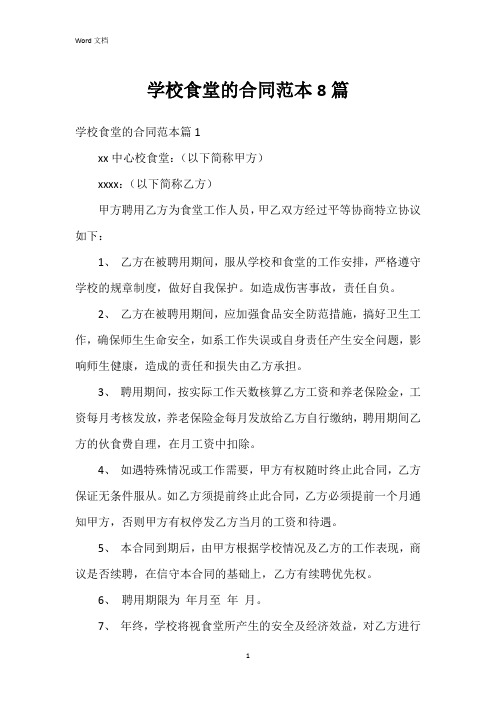 Word 文档

学校食堂的合同范本 8 篇

学校食堂的合同范本篇 1

xx 中心校食堂：（以下简称甲方）

xxxx：（以下简称乙方）

甲方聘用乙方为食堂工作人员，甲乙双方经过平等协商特立协议如下：

1、 乙方在被聘用期间，服从学校和食堂的工作安排，严格遵守学校的规章制度，做好自我保护。如造成伤害事故，责任自负。

2、 乙方在被聘用期间，应加强食品安全防范措施，搞好卫生工作，确保师生生命安全，如系工作失误或自身责任产生安全问题，影响师生健康，造成的责任和损失由乙方承担。

3、 聘用期间，按实际工作天数核算乙方工资和养老保险金，工资每月考核发放，养老保险金每月发放给乙方自行缴纳，聘用期间乙方的伙食费自理，在月工资中扣除。

4、 如遇特殊情况或工作需要，甲方有权随时终止此合同，乙方保证无条件服从。如乙方须提前终止此合同，乙方必须提前一个月通知甲方，否则甲方有权停发乙方当月的工资和待遇。

5、 本合同到期后，由甲方根据学校情况及乙方的工作表现，商议是否续聘，在信守本合同的基础上，乙方有续聘优先权。

6、 聘用期限为 年月至 年 月。

7、 年终，学校将视食堂所产生的安全及经济效益，对乙方进行

1